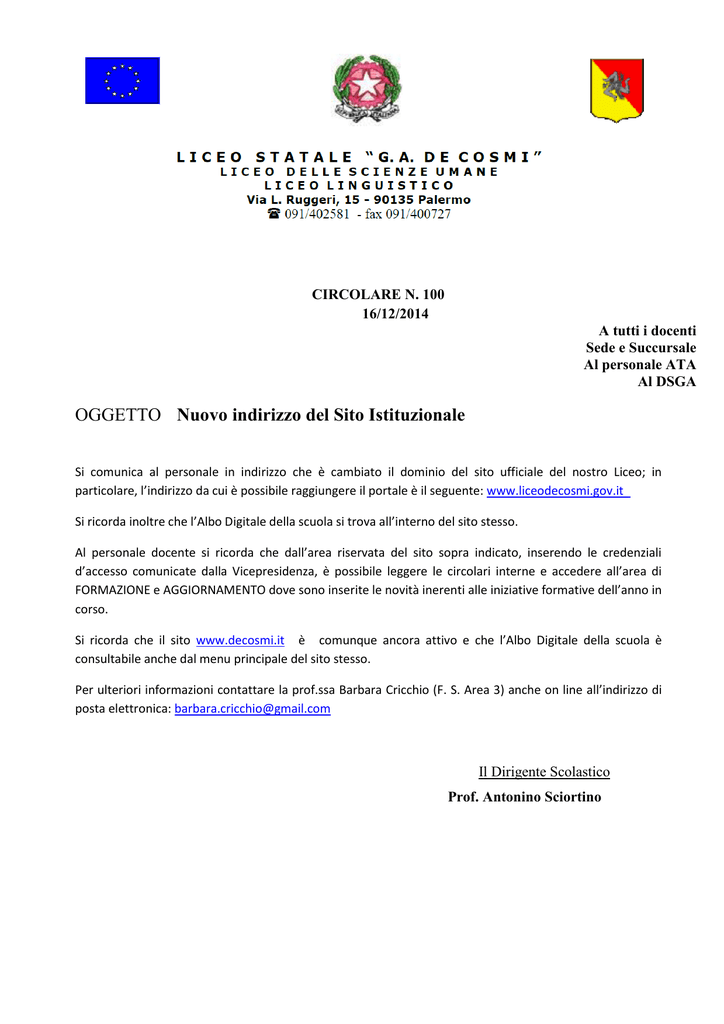 LICEO STATALE "G.A. DE COSMI"
LICEO DELLE SCIENZE UMANE
LICEO LINGUISTICO
Via L. Ruggeri, 15 - 90135 Palermo
☎ 091/402581 - fax 091/400727

CIRCOLARE N. 100
16/12/2014

A tutti i docenti
Sede e Succursale
Al personale ATA
Al DSGA

OGGETTO Nuovo indirizzo del Sito Istituzionale

Si comunica al personale in indirizzo che è cambiato il dominio del sito ufficiale del nostro Liceo; in particolare, l'indirizzo da cui è possibile raggiungere il portale è il seguente: www.liceodecosmi.gov.it

Si ricorda inoltre che l'Albo Digitale della scuola si trova all'interno del sito stesso.

Al personale docente si ricorda che dall'area riservata del sito sopra indicato, inserendo le credenziali d'accesso comunicate dalla Vicepresidenza, è possibile leggere le circolari interne e accedere all'area di FORMAZIONE e AGGIORNAMENTO dove sono inserite le novità inerenti alle iniziative formative dell'anno in corso.

Si ricorda che il sito www.decosmi.it è comunque ancora attivo e che l'Albo Digitale della scuola è consultabile anche dal menu principale del sito stesso.

Per ulteriori informazioni contattare la prof.ssa Barbara Cricchio (F. S. Area 3) anche on line all'indirizzo di posta elettronica: barbara.cricchio@gmail.com

Il Dirigente Scolastico
Prof. Antonino Sciortino